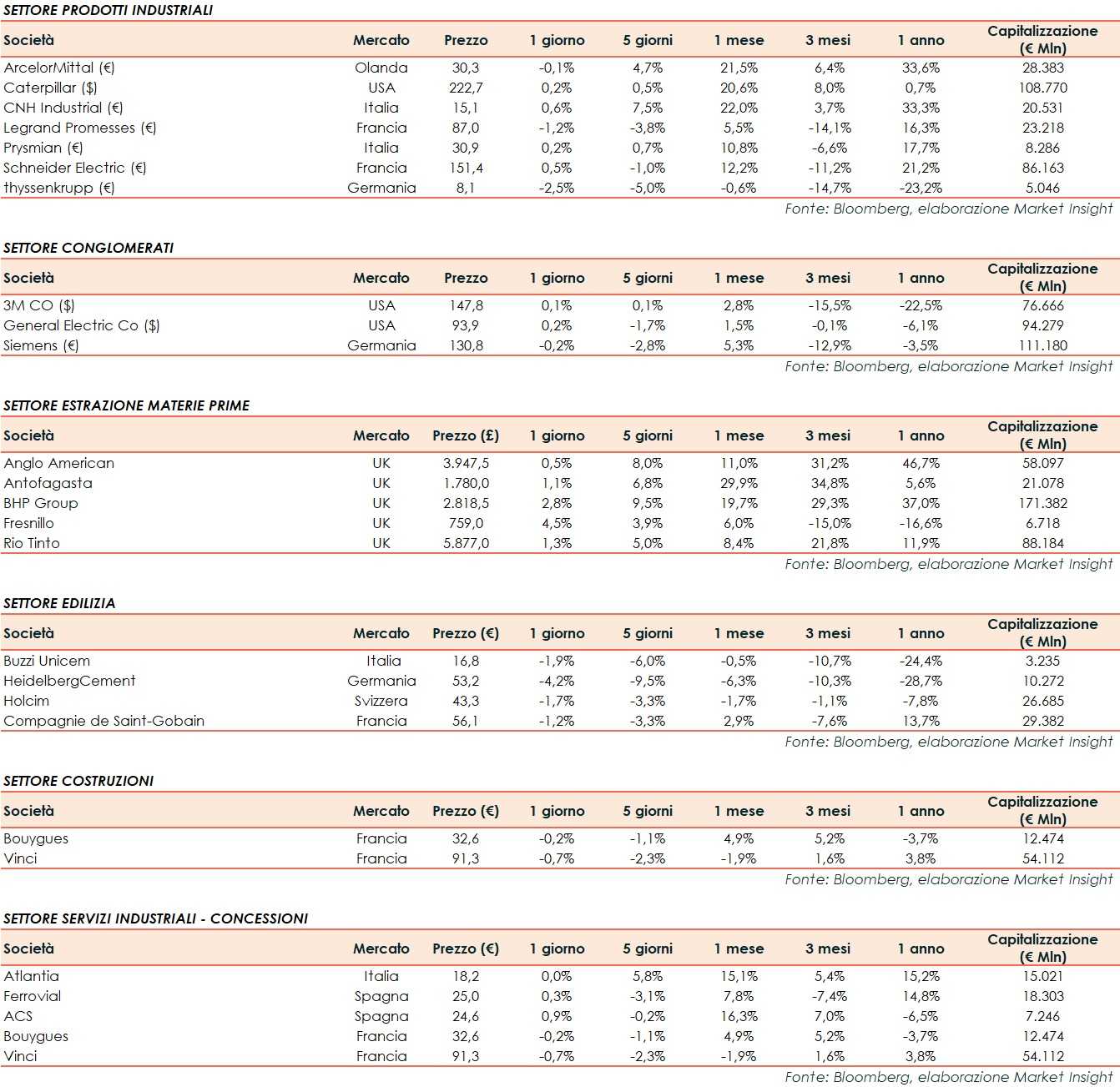 SETTORE PRODOTTI INDUSTRIALI

| Società | Mercato | Prezzo | 1 giorno | 5 giorni | 1 mese | 3 mesi | 1 anno | Capitalizzazione (€ Mln) |
|---|---|---|---|---|---|---|---|---|
| ArcelorMittal (€) | Olanda | 30,3 | -0,1% | 4,7% | 21,5% | 6,4% | 33,6% | 28.383 |
| Caterpillar ($) | USA | 222,7 | 0,2% | 0,5% | 20,6% | 8,0% | 0,7% | 108.770 |
| CNH Industrial (€) | Italia | 15,1 | 0,6% | 7,5% | 22,0% | 3,7% | 33,3% | 20.531 |
| Legrand Promesses (€) | Francia | 87,0 | -1,2% | -3,8% | 5,5% | -14,1% | 16,3% | 23.218 |
| Prysmian (€) | Italia | 30,9 | 0,2% | 0,7% | 10,8% | -6,6% | 17,7% | 8.286 |
| Schneider Electric (€) | Francia | 151,4 | 0,5% | -1,0% | 12,2% | -11,2% | 21,2% | 86.163 |
| thyssenkrupp (€) | Germania | 8,1 | -2,5% | -5,0% | -0,6% | -14,7% | -23,2% | 5.046 |

Fonte: Bloomberg, elaborazione Market Insight

SETTORE CONGLOMERATI

| Società | Mercato | Prezzo | 1 giorno | 5 giorni | 1 mese | 3 mesi | 1 anno | Capitalizzazione (€ Mln) |
|---|---|---|---|---|---|---|---|---|
| 3M CO ($) | USA | 147,8 | 0,1% | 0,1% | 2,8% | -15,5% | -22,5% | 76.666 |
| General Electric Co ($) | USA | 93,9 | 0,2% | -1,7% | 1,5% | -0,1% | -6,1% | 94.279 |
| Siemens (€) | Germania | 130,8 | -0,2% | -2,8% | 5,3% | -12,9% | -3,5% | 111.180 |

Fonte: Bloomberg, elaborazione Market Insight

SETTORE ESTRAZIONE MATERIE PRIME

| Società | Mercato | Prezzo (£) | 1 giorno | 5 giorni | 1 mese | 3 mesi | 1 anno | Capitalizzazione (€ Mln) |
|---|---|---|---|---|---|---|---|---|
| Anglo American | UK | 3.947,5 | 0,5% | 8,0% | 11,0% | 31,2% | 46,7% | 58.097 |
| Antofagasta | UK | 1.780,0 | 1,1% | 6,8% | 29,9% | 34,8% | 5,6% | 21.078 |
| BHP Group | UK | 2.818,5 | 2,8% | 9,5% | 19,7% | 29,3% | 37,0% | 171.382 |
| Fresnillo | UK | 759,0 | 4,5% | 3,9% | 6,0% | -15,0% | -16,6% | 6.718 |
| Rio Tinto | UK | 5.877,0 | 1,3% | 5,0% | 8,4% | 21,8% | 11,9% | 88.184 |

Fonte: Bloomberg, elaborazione Market Insight

SETTORE EDILIZIA

| Società | Mercato | Prezzo (€) | 1 giorno | 5 giorni | 1 mese | 3 mesi | 1 anno | Capitalizzazione (€ Mln) |
|---|---|---|---|---|---|---|---|---|
| Buzzi Unicem | Italia | 16,8 | -1,9% | -6,0% | -0,5% | -10,7% | -24,4% | 3.235 |
| HeidelbergCement | Germania | 53,2 | -4,2% | -9,5% | -6,3% | -10,3% | -28,7% | 10.272 |
| Holcim | Svizzera | 43,3 | -1,7% | -3,3% | -1,7% | -1,1% | -7,8% | 26.685 |
| Compagnie de Saint-Gobain | Francia | 56,1 | -1,2% | -3,3% | 2,9% | -7,6% | 13,7% | 29.382 |

Fonte: Bloomberg, elaborazione Market Insight

SETTORE COSTRUZIONI

| Società | Mercato | Prezzo (€) | 1 giorno | 5 giorni | 1 mese | 3 mesi | 1 anno | Capitalizzazione (€ Mln) |
|---|---|---|---|---|---|---|---|---|
| Bouygues | Francia | 32,6 | -0,2% | -1,1% | 4,9% | 5,2% | -3,7% | 12.474 |
| Vinci | Francia | 91,3 | -0,7% | -2,3% | -1,9% | 1,6% | 3,8% | 54.112 |

Fonte: Bloomberg, elaborazione Market Insight

SETTORE SERVIZI INDUSTRIALI - CONCESSIONI

| Società | Mercato | Prezzo (€) | 1 giorno | 5 giorni | 1 mese | 3 mesi | 1 anno | Capitalizzazione (€ Mln) |
|---|---|---|---|---|---|---|---|---|
| Atlantia | Italia | 18,2 | 0,0% | 5,8% | 15,1% | 5,4% | 15,2% | 15.021 |
| Ferrovial | Spagna | 25,0 | 0,3% | -3,1% | 7,8% | -7,4% | 14,8% | 18.303 |
| ACS | Spagna | 24,6 | 0,9% | -0,2% | 16,3% | 7,0% | -6,5% | 7.246 |
| Bouygues | Francia | 32,6 | -0,2% | -1,1% | 4,9% | 5,2% | -3,7% | 12.474 |
| Vinci | Francia | 91,3 | -0,7% | -2,3% | -1,9% | 1,6% | 3,8% | 54.112 |

Fonte: Bloomberg, elaborazione Market Insight